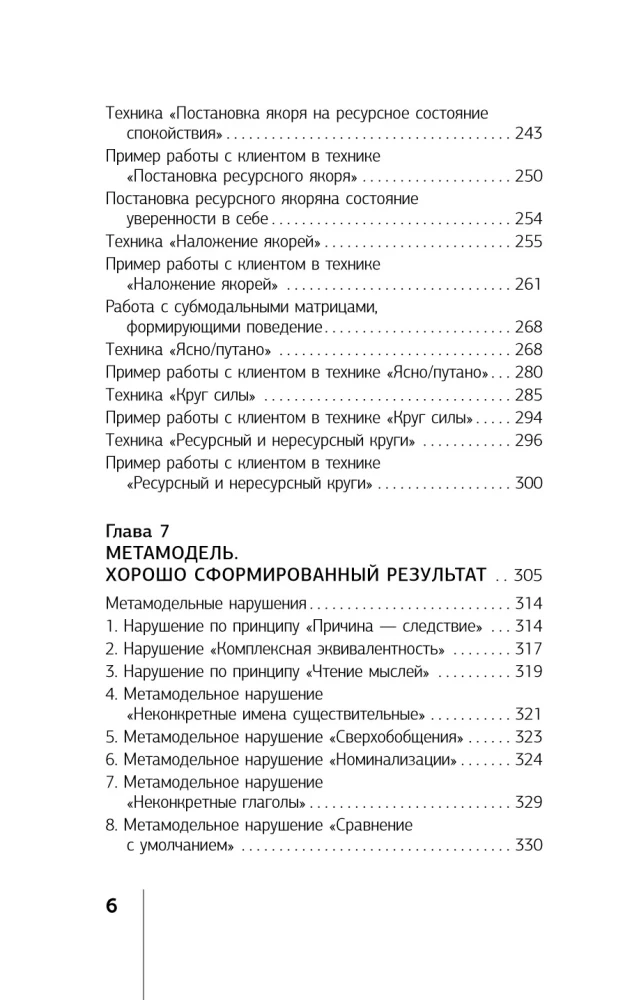 Техника «Постановка якоря на ресурсное состояние спокойствия» 243

Пример работы с клиентом в технике «Постановка ресурсного якоря» 250

Постановка ресурсного якоряна состояние уверенности в себе 254

Техника «Наложение якорей» 255

Пример работы с клиентом в технике «Наложение якорей» 261

Работа с субмодальными матрицами, формирующими поведение 268

Техника «Ясно/путано» 268

Пример работы с клиентом в технике «Ясно/путано» 280

Техника «Круг силы» 285

Пример работы с клиентом в технике «Круг силы» 294

Техника «Ресурсный и нересурсный круги» 296

Пример работы с клиентом в технике «Ресурсный и нересурсный круги» 300

Глава 7
МЕТАМОДЕЛЬ.
ХОРОШО СФОРМИРОВАННЫЙ РЕЗУЛЬТАТ 305

Метамодельные нарушения 314

1. Нарушение по принципу «Причина — следствие» 314

2. Нарушение «Комплексная эквивалентность» 317

3. Нарушение по принципу «Чтение мыслей» 319

4. Метамодельное нарушение «Неконкретные имена существительные» 321

5. Метамодельное нарушение «Сверхобобщения» 323

6. Метамодельное нарушение «Номинализации» 324

7. Метамодельное нарушение «Неконкретные глаголы» 329

8. Метамодельное нарушение «Сравнение с умолчанием» 330

6